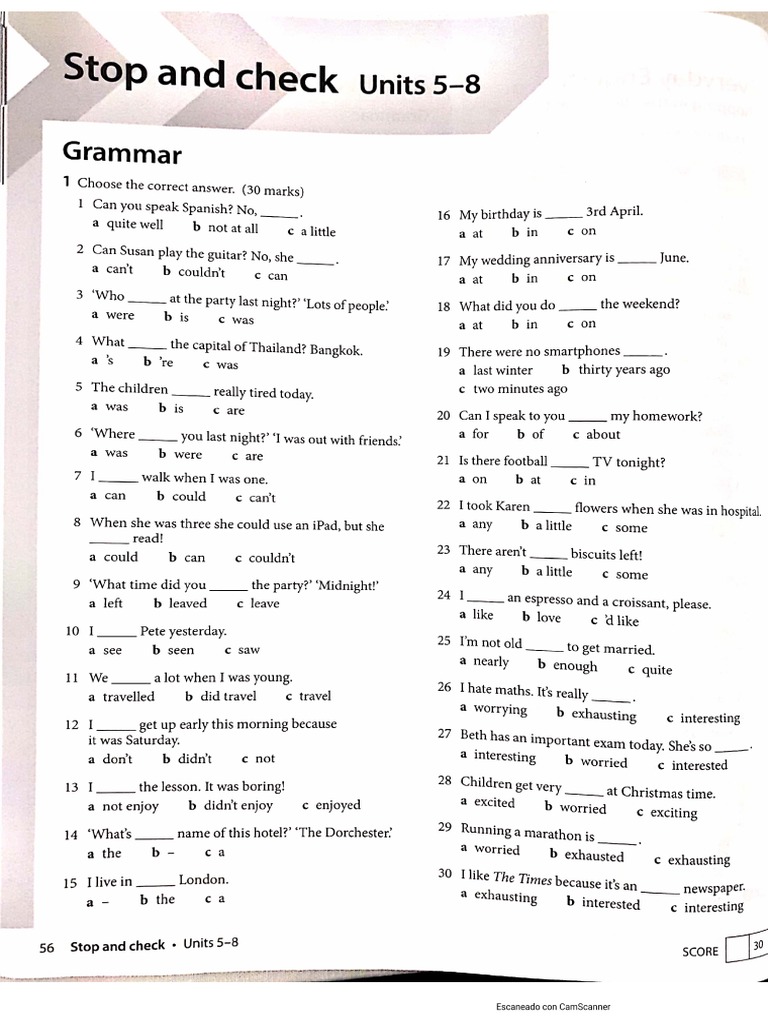 Stop and check Units 5–8

Grammar

1 Choose the correct answer. (30 marks)

1 Can you speak Spanish? No, ______.
a quite well b not at all c a little

2 Can Susan play the guitar? No, she ______.
a can't b couldn't c can

3 'Who ______ at the party last night?' 'Lots of people.'
a were b is c was

4 What ______ the capital of Thailand? Bangkok.
a 's b 're c was

5 The children ______ really tired today.
a was b is c are

6 'Where ______ you last night?' 'I was out with friends.'
a was b were c are

7 I ______ walk when I was one.
a can b could c can't

8 When she was three she could use an iPad, but she ______ read!
a could b can c couldn't

9 'What time did you ______ the party?' 'Midnight!'
a left b leaved c leave

10 I ______ Pete yesterday.
a see b seen c saw

11 We ______ a lot when I was young.
a travelled b did travel c travel

12 I ______ get up early this morning because it was Saturday.
a don't b didn't c not

13 I ______ the lesson. It was boring!
a not enjoy b didn't enjoy c enjoyed

14 'What's ______ name of this hotel?' 'The Dorchester.'
a the b – c a

15 I live in ______ London.
a – b the c a

16 My birthday is ______ 3rd April.
a at b in c on

17 My wedding anniversary is ______ June.
a at b in c on

18 What did you do ______ the weekend?
a at b in c on

19 There were no smartphones ______.
a last winter b thirty years ago
c two minutes ago

20 Can I speak to you ______ my homework?
a for b of c about

21 Is there football ______ TV tonight?
a on b at c in

22 I took Karen ______ flowers when she was in hospital.
a any b a little c some

23 There aren't ______ biscuits left!
a any b a little c some

24 I ______ an espresso and a croissant, please.
a like b love c 'd like

25 I'm not old ______ to get married.
a nearly b enough c quite

26 I hate maths. It's really ______.
a worrying b exhausting c interesting

27 Beth has an important exam today. She's so ______.
a interesting b worried c interested

28 Children get very ______ at Christmas time.
a excited b worried c exciting

29 Running a marathon is ______.
a worried b exhausted c exhausting

30 I like The Times because it's an ______ newspaper.
a exhausting b interested c interesting

56 Stop and check • Units 5–8

SCORE 30

Escaneado con CamScanner